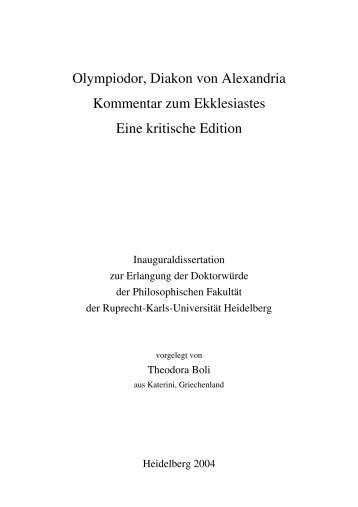 Olympiodor, Diakon von Alexandria
Kommentar zum Ekklesiastes
Eine kritische Edition

Inauguraldissertation
zur Erlangung der Doktorwürde
der Philosophischen Fakultät
der Ruprecht-Karls-Universität Heidelberg

vorgelegt von
Theodora Boli
aus Katerini, Griechenland

Heidelberg 2004